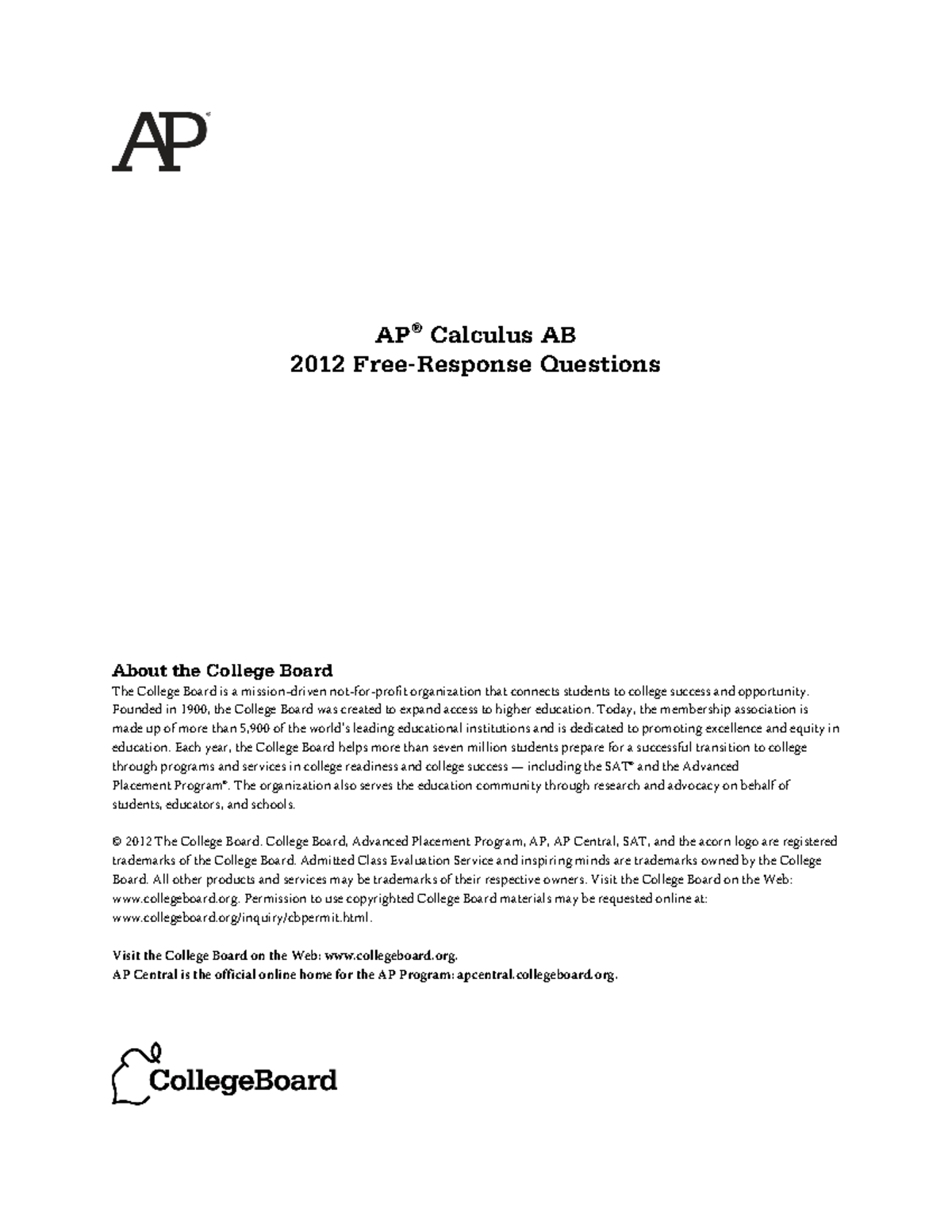 AP®

AP® Calculus AB
2012 Free-Response Questions

About the College Board
The College Board is a mission-driven not-for-profit organization that connects students to college success and opportunity. Founded in 1900, the College Board was created to expand access to higher education. Today, the membership association is made up of more than 5,900 of the world's leading educational institutions and is dedicated to promoting excellence and equity in education. Each year, the College Board helps more than seven million students prepare for a successful transition to college through programs and services in college readiness and college success — including the SAT® and the Advanced Placement Program®. The organization also serves the education community through research and advocacy on behalf of students, educators, and schools.

© 2012 The College Board. College Board, Advanced Placement Program, AP, AP Central, SAT, and the acorn logo are registered trademarks of the College Board. Admitted Class Evaluation Service and inspiring minds are trademarks owned by the College Board. All other products and services may be trademarks of their respective owners. Visit the College Board on the Web: www.collegeboard.org. Permission to use copyrighted College Board materials may be requested online at: www.collegeboard.org/inquiry/cbpermit.html.

Visit the College Board on the Web: www.collegeboard.org.
AP Central is the official online home for the AP Program: apcentral.collegeboard.org.

CollegeBoard